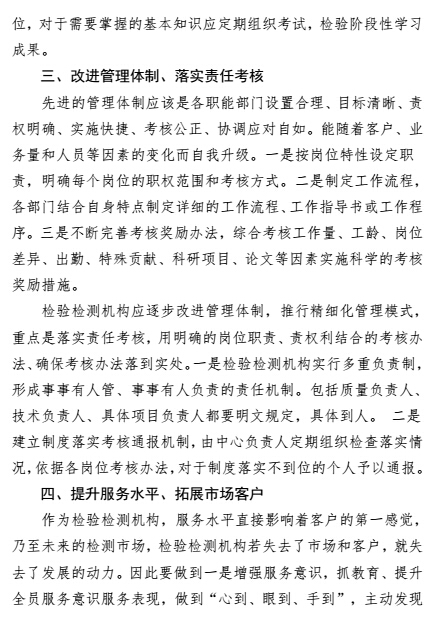 位，对于需要掌握的基本知识应定期组织考试，检验阶段性学习成果。

三、改进管理体制、落实责任考核

先进的管理体制应该是各职能部门设置合理、目标清晰、责权明确、实施快捷、考核公正、协调应对自如。能随着客户、业务量和人员等因素的变化而自我升级。一是按岗位特性设定职责，明确每个岗位的职权范围和考核方式。二是制定工作流程，各部门结合自身特点制定详细的工作流程、工作指导书或工作程序。三是不断完善考核奖励办法，综合考核工作量、工龄、岗位差异、出勤、特殊贡献、科研项目、论文等因素实施科学的考核奖励措施。

检验检测机构应逐步改进管理体制，推行精细化管理模式，重点是落实责任考核，用明确的岗位职责、责权利结合的考核办法、确保考核办法落到实处。一是检验检测机构实行多重负责制，形成事事有人管、事事有人负责的责任机制。包括质量负责人、技术负责人、具体项目负责人都要明文规定，具体到人。 二是建立制度落实考核通报机制，由中心负责人定期组织检查落实情况，依据各岗位考核办法，对于制度落实不到位的个人予以通报。

四、提升服务水平、拓展市场客户

作为检验检测机构，服务水平直接影响着客户的第一感觉，乃至未来的检测市场，检验检测机构若失去了市场和客户，就失去了发展的动力。因此要做到一是增强服务意识，抓教育、提升全员服务意识服务表现，做到“心到、眼到、手到”，主动发现